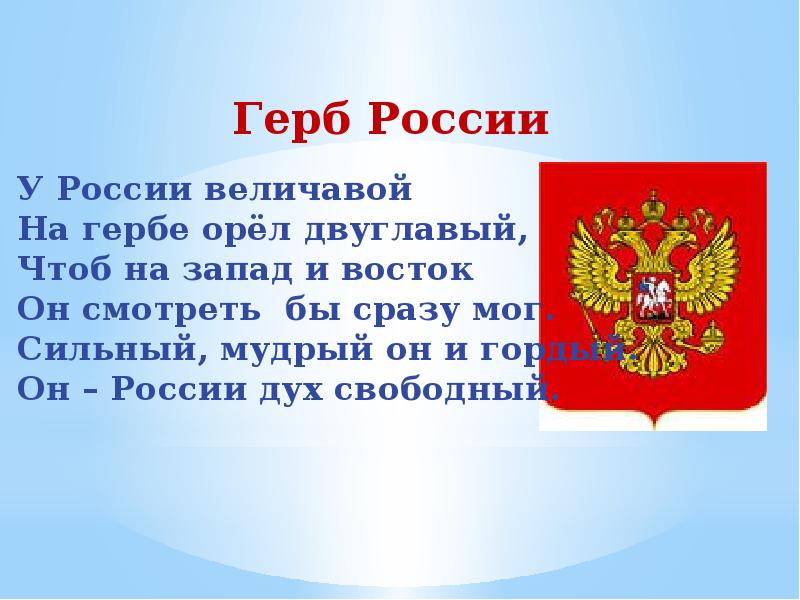 Герб России

У России величавой
На гербе орёл двуглавый,
Чтоб на запад и восток
Он смотреть бы сразу мог.
Сильный, мудрый он и гордый.
Он – России дух свободный.